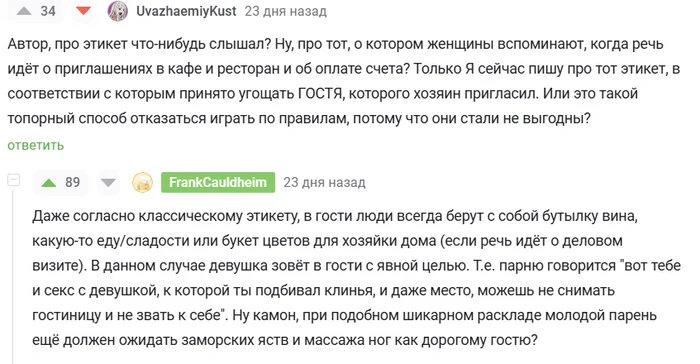 34 UvazhaemiyKust 23 дня назад

Автор, про этикет что-нибудь слышал? Ну, про тот, о котором женщины вспоминают, когда речь идёт о приглашениях в кафе и ресторан и об оплате счета? Только Я сейчас пишу про тот этикет, в соответствии с которым принято угощать ГОСТЯ, которого хозяин пригласил. Или это такой топорный способ отказаться играть по правилам, потому что они стали не выгодны?

ответить

89 FrankCauldheim 23 дня назад

Даже согласно классическому этикету, в гости люди всегда берут с собой бутылку вина, какую-то еду/сладости или букет цветов для хозяйки дома (если речь идёт о деловом визите). В данном случае девушка зовёт в гости с явной целью. Т.е. парню говорится "вот тебе и секс с девушкой, к которой ты подбивал клинья, и даже место, можешь не снимать гостиницу и не звать к себе". Ну камон, при подобном шикарном раскладе молодой парень ещё должен ожидать заморских яств и массажа ног как дорогому гостю?